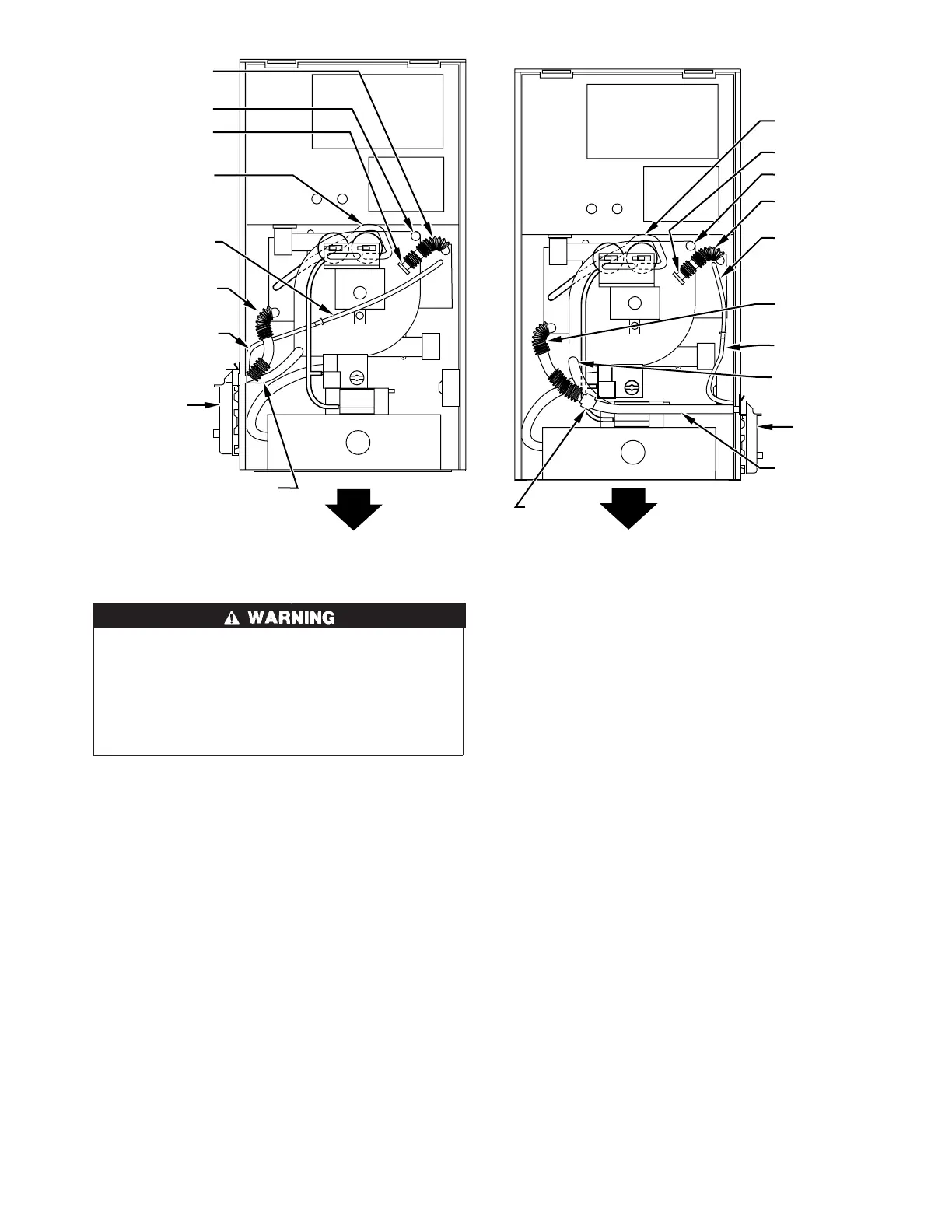 WARNING